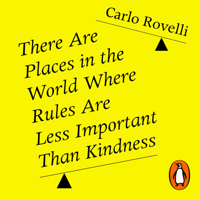 Carlo Rovelli

There Are Places in the World Where Rules Are Less Important Than Kindness